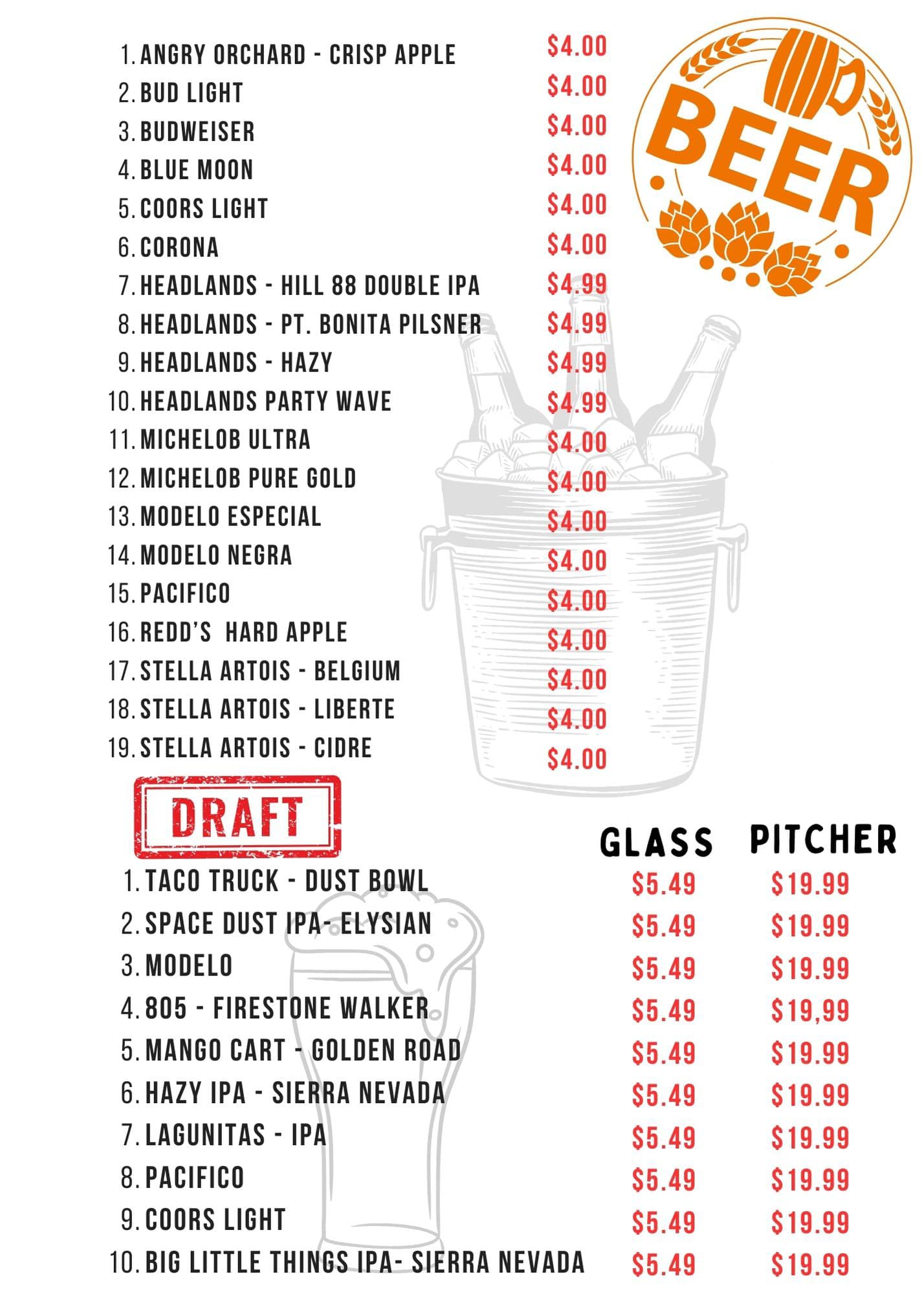 BEER

1. ANGRY ORCHARD - CRISP APPLE $4.00
2. BUD LIGHT $4.00
3. BUDWEISER $4.00
4. BLUE MOON $4.00
5. COORS LIGHT $4.00
6. CORONA $4.00
7. HEADLANDS - HILL 88 DOUBLE IPA $4.99
8. HEADLANDS - PT. BONITA PILSNER $4.99
9. HEADLANDS - HAZY $4.99
10. HEADLANDS PARTY WAVE $4.99
11. MICHELOB ULTRA $4.00
12. MICHELOB PURE GOLD $4.00
13. MODELO ESPECIAL $4.00
14. MODELO NEGRA $4.00
15. PACIFICO $4.00
16. REDD'S HARD APPLE $4.00
17. STELLA ARTOIS - BELGIUM $4.00
18. STELLA ARTOIS - LIBERTE $4.00
19. STELLA ARTOIS - CIDRE $4.00

DRAFT

| | GLASS | PITCHER |
|---|---|---|
| 1. TACO TRUCK - DUST BOWL | $5.49 | $19.99 |
| 2. SPACE DUST IPA- ELYSIAN | $5.49 | $19.99 |
| 3. MODELO | $5.49 | $19.99 |
| 4. 805 - FIRESTONE WALKER | $5.49 | $19,99 |
| 5. MANGO CART - GOLDEN ROAD | $5.49 | $19.99 |
| 6. HAZY IPA - SIERRA NEVADA | $5.49 | $19.99 |
| 7. LAGUNITAS - IPA | $5.49 | $19.99 |
| 8. PACIFICO | $5.49 | $19.99 |
| 9. COORS LIGHT | $5.49 | $19.99 |
| 10. BIG LITTLE THINGS IPA- SIERRA NEVADA | $5.49 | $19.99 |